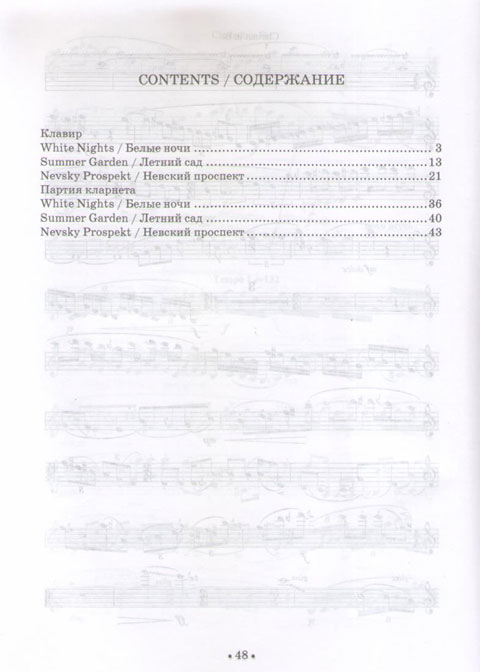 CONTENTS / СОДЕРЖАНИЕ

Клавир
White Nights / Белые ночи 3
Summer Garden / Летний сад 13
Nevsky Prospekt / Невский проспект 21
Партия кларнета
White Nights / Белые ночи 36
Summer Garden / Летний сад 40
Nevsky Prospekt / Невский проспект 43

• 48 •